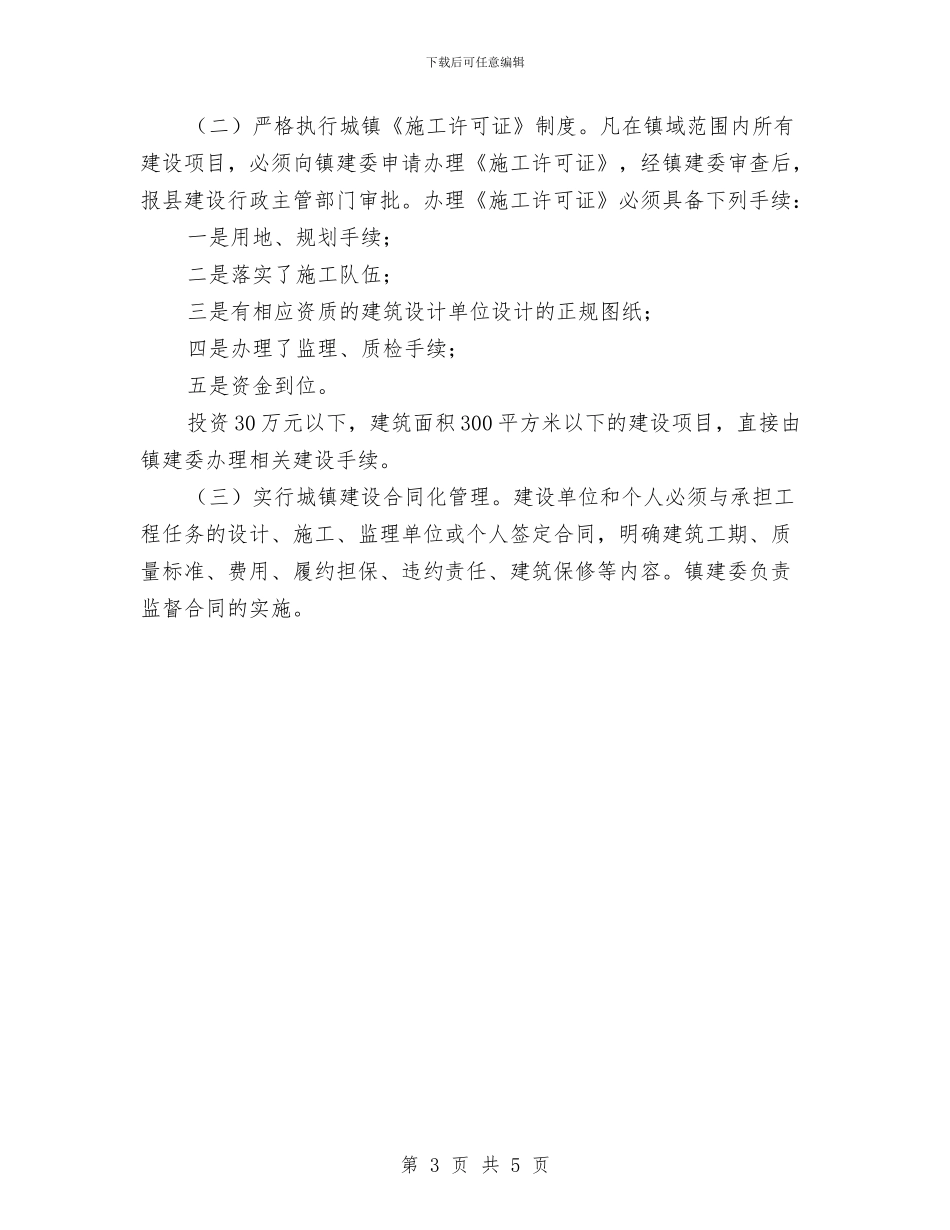 下载后可任意编辑

（二）严格执行城镇《施工许可证》制度。凡在镇域范围内所有建设项目，必须向镇建委申请办理《施工许可证》，经镇建委审查后，报县建设行政主管部门审批。办理《施工许可证》必须具备下列手续：

一是用地、规划手续；

二是落实了施工队伍；

三是有相应资质的建筑设计单位设计的正规图纸；

四是办理了监理、质检手续；

五是资金到位。

投资30万元以下，建筑面积300平方米以下的建设项目，直接由镇建委办理相关建设手续。

（三）实行城镇建设合同化管理。建设单位和个人必须与承担工程任务的设计、施工、监理单位或个人签定合同，明确建筑工期、质量标准、费用、履约担保、违约责任、建筑保修等内容。镇建委负责监督合同的实施。

第 3 页 共 5 页